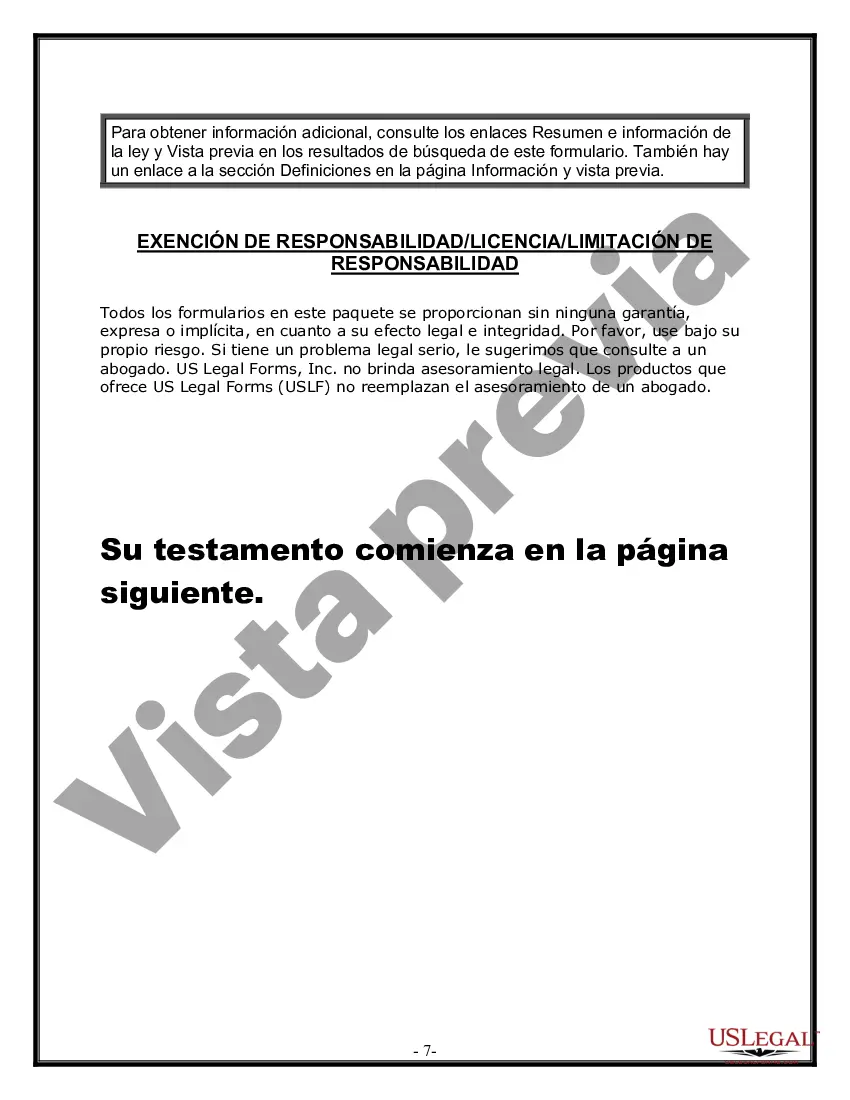 Para obtener información adicional, consulte los enlaces Resumen e información de la ley y Vista previa en los resultados de búsqueda de este formulario. También hay un enlace a la sección Definiciones en la página Información y vista previa.

EXENCIÓN DE RESPONSABILIDAD/LICENCIA/LIMITACIÓN DE RESPONSABILIDAD

Todos los formularios en este paquete se proporcionan sin ninguna garantía, expresa o implícita, en cuanto a su efecto legal e integridad. Por favor, use bajo su propio riesgo. Si tiene un problema legal serio, le sugerimos que consulte a un abogado. US Legal Forms, Inc. no brinda asesoramiento legal. Los productos que ofrece US Legal Forms (USLF) no reemplazan el asesoramiento de un abogado.

Su testamento comienza en la página siguiente.

Vista previa

- 7-

USLEGAL